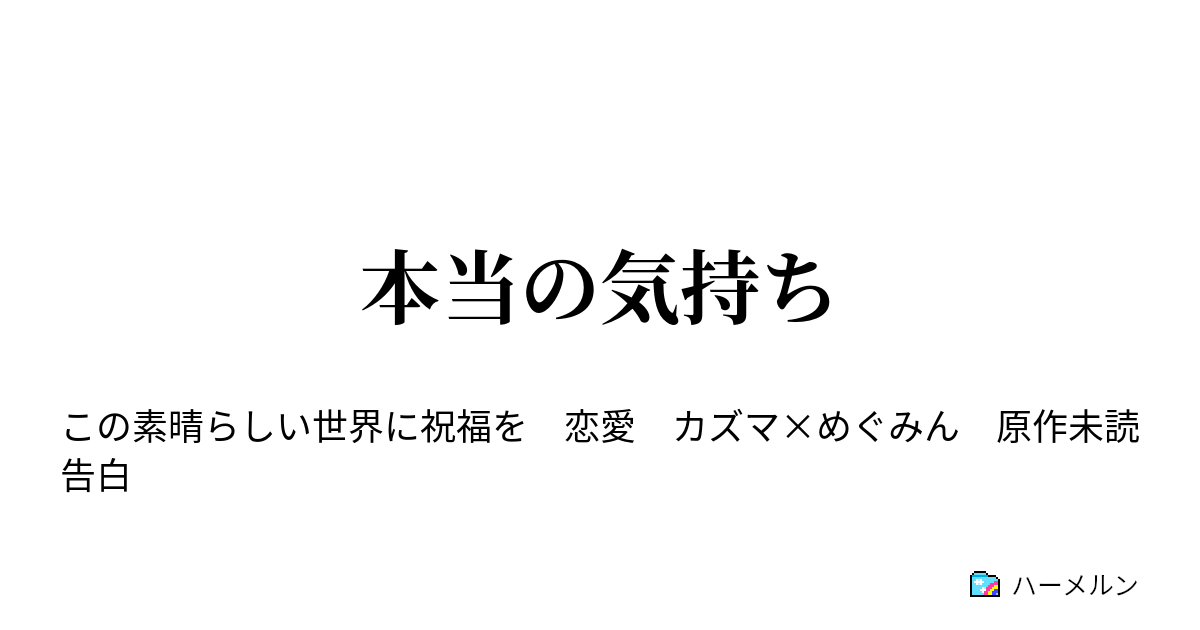 本当の気持ち

この素晴らしい世界に祝福を　恋愛　カズマ×めぐみん　原作未読　告白

ハーメルン